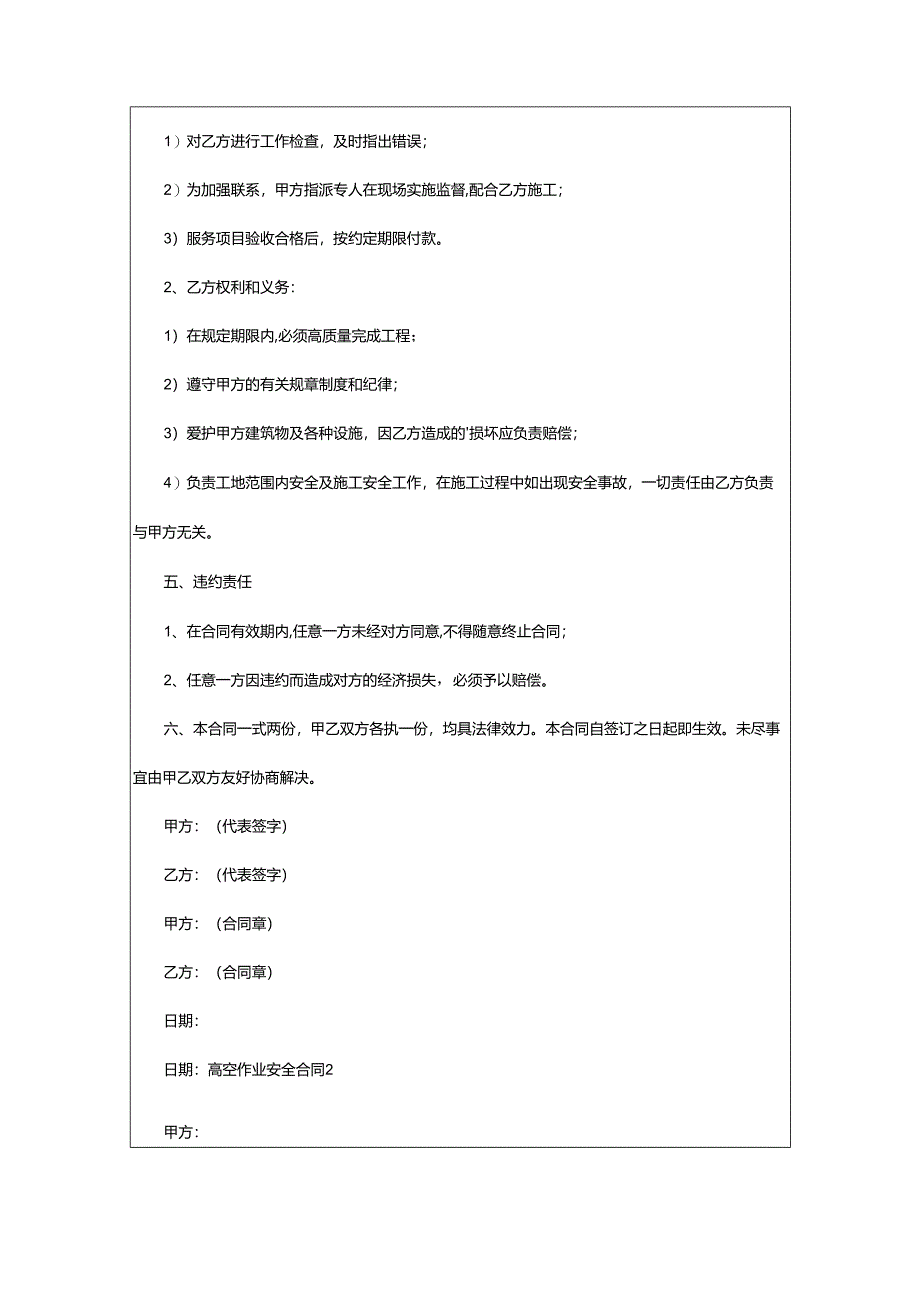 1）对乙方进行工作检查，及时指出错误；

2）为加强联系，甲方指派专人在现场实施监督,配合乙方施工；

3）服务项目验收合格后，按约定期限付款。

2、乙方权利和义务：

1）在规定期限内,必须高质量完成工程；

2）遵守甲方的有关规章制度和纪律；

3）爱护甲方建筑物及各种设施，因乙方造成的'损坏应负责赔偿；

4）负责工地范围内安全及施工安全工作，在施工过程中如出现安全事故，一切责任由乙方负责与甲方无关。

五、违约责任

1、在合同有效期内,任意一方未经对方同意,不得随意终止合同；

2、任意一方因违约而造成对方的经济损失，必须予以赔偿。

六、本合同一式两份，甲乙双方各执一份，均具法律效力。本合同自签订之日起即生效。未尽事宜由甲乙双方友好协商解决。

甲方：（代表签字)

乙方：（代表签字)

甲方：（合同章)

乙方：（合同章)

日期：

日期：高空作业安全合同2

甲方：